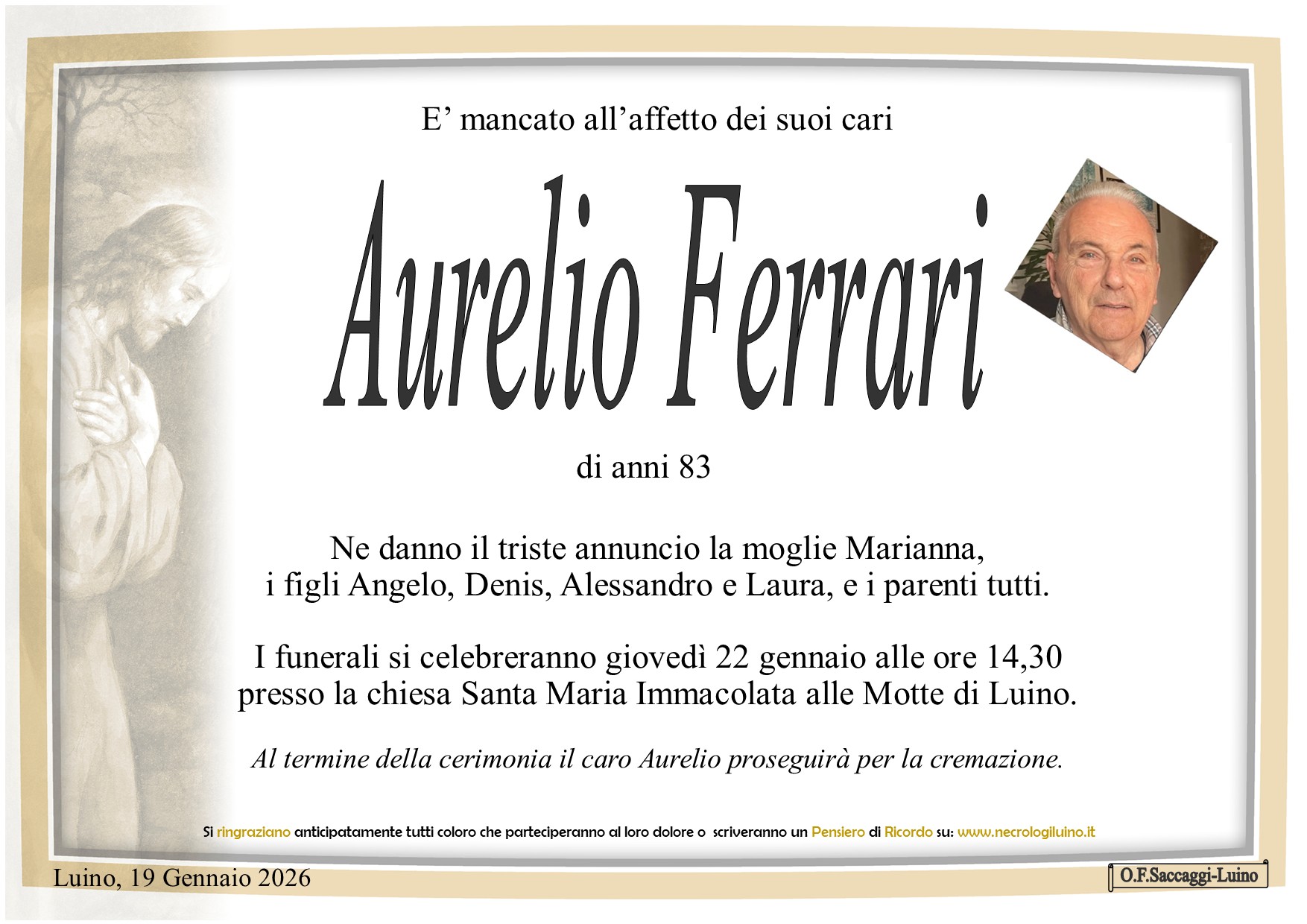 E' mancato all'affetto dei suoi cari

Aurelio Ferrari

di anni 83

Ne danno il triste annuncio la moglie Marianna, i figli Angelo, Denis, Alessandro e Laura, e i parenti tutti.

I funerali si celebreranno giovedì 22 gennaio alle ore 14,30 presso la chiesa Santa Maria Immacolata alle Motte di Luino.

Al termine della cerimonia il caro Aurelio proseguirà per la cremazione.

Si ringraziano anticipatamente tutti coloro che parteciperanno al loro dolore o scriveranno un Pensiero di Ricordo su: www.necrologiluino.it

Luino, 19 Gennaio 2026

O.F.Saccaggi-Luino